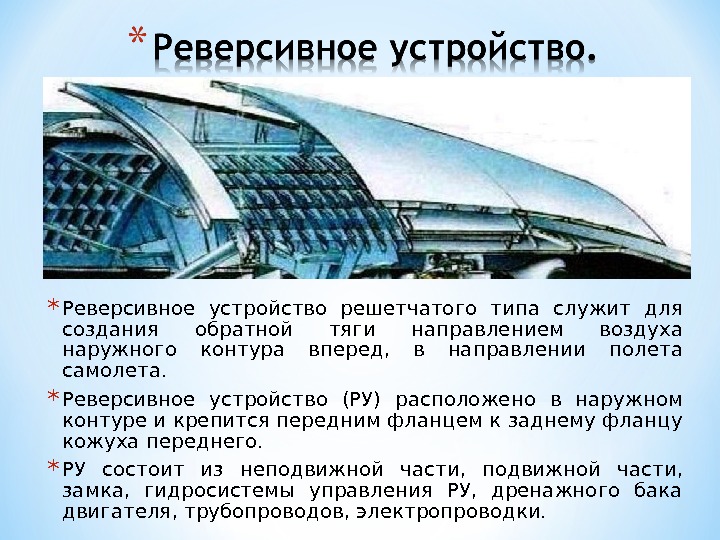 * Реверсивное устройство.

* Реверсивное устройство решетчатого типа служит для создания обратной тяги направлением воздуха наружного контура вперед, в направлении полета самолета.

* Реверсивное устройство (РУ) расположено в наружном контуре и крепится передним фланцем к заднему фланцу кожуха переднего.

* РУ состоит из неподвижной части, подвижной части, замка, гидросистемы управления РУ, дренажного бака двигателя, трубопроводов, электропроводки.